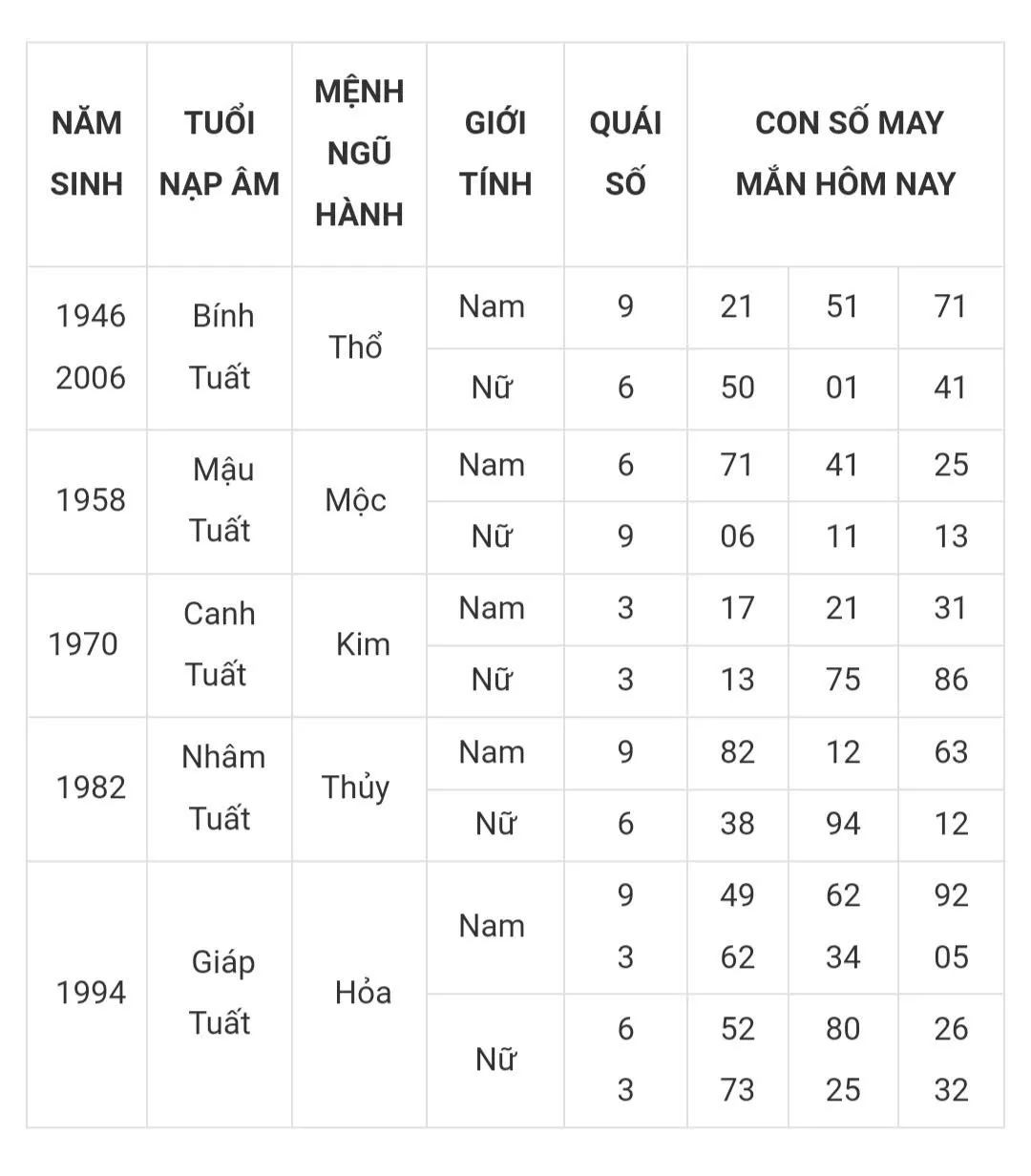 | NĂM SINH | TUỔI NẠP ÂM | MỆNH NGŨ HÀNH | GIỚI TÍNH | QUÁI SỐ | CON SỐ MAY MẮN HÔM NAY | | |
|---|---|---|---|---|---|---|---|
| 1946 2006 | Bính Tuất | Thổ | Nam | 9 | 21 | 51 | 71 |
| | | | Nữ | 6 | 50 | 01 | 41 |
| 1958 | Mậu Tuất | Mộc | Nam | 6 | 71 | 41 | 25 |
| | | | Nữ | 9 | 06 | 11 | 13 |
| 1970 | Canh Tuất | Kim | Nam | 3 | 17 | 21 | 31 |
| | | | Nữ | 3 | 13 | 75 | 86 |
| 1982 | Nhâm Tuất | Thủy | Nam | 9 | 82 | 12 | 63 |
| | | | Nữ | 6 | 38 | 94 | 12 |
| 1994 | Giáp Tuất | Hỏa | Nam | 9 3 | 49 62 | 62 34 | 92 05 |
| | | | Nữ | 6 3 | 52 73 | 80 25 | 26 32 |